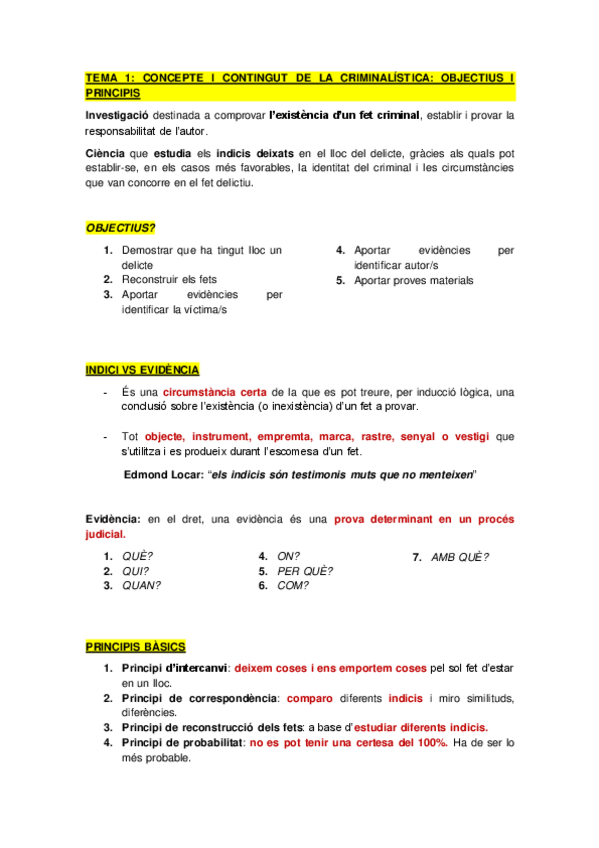 TEMA 1: CONCEPTE I CONTINGUT DE LA CRIMINALÍSTICA: OBJECTIUS I PRINCIPIS

Investigació destinada a comprovar l'existència d'un fet criminal, establir i provar la responsabilitat de l'autor.

Ciència que estudia els indicis deixats en el lloc del delicte, gràcies als quals pot establir-se, en els casos més favorables, la identitat del criminal i les circumstàncies que van concorre en el fet delictiu.

OBJECTIUS?

1. Demostrar que ha tingut lloc un delicte
2. Reconstruir els fets
3. Aportar evidències per identificar la víctima/s

4. Aportar evidències per identificar autor/s
5. Aportar proves materials

INDICI VS EVIDÈNCIA

- És una circumstància certa de la que es pot treure, per inducció lògica, una conclusió sobre l'existència (o inexistència) d'un fet a provar.

- Tot objecte, instrument, empremta, marca, rastre, senyal o vestigi que s'utilitza i es produeix durant l'escomesa d'un fet.

Edmond Locar: "els indicis són testimonis muts que no menteixen"

Evidència: en el dret, una evidència és una prova determinant en un procés judicial.

1. QUÈ?
2. QUI?
3. QUAN?

4. ON?
5. PER QUÈ?
6. COM?

7. AMB QUÈ?

PRINCIPIS BÀSICS

1. Principi d'intercanvi: deixem coses i ens emportem coses pel sol fet d'estar en un lloc.
2. Principi de correspondència: comparo diferents indicis i miro similituds, diferències.
3. Principi de reconstrucció dels fets: a base d'estudiar diferents indicis.
4. Principi de probabilitat: no es pot tenir una certesa del 100%. Ha de ser lo més probable.